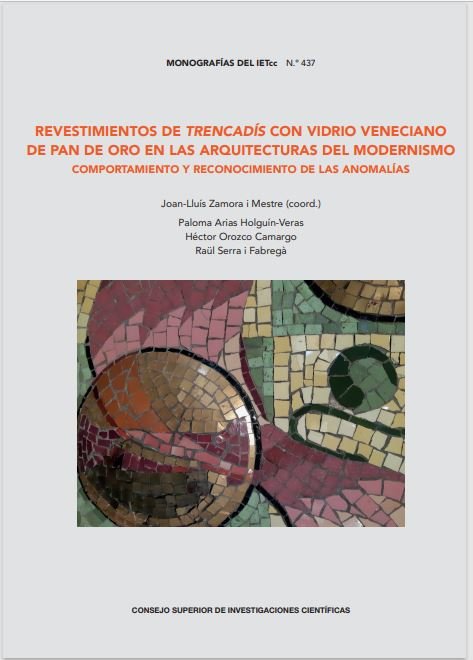 MONOGRAFÍAS DEL IETcc N.º 437

REVESTIMIENTOS DE TRENCADÍS CON VIDRIO VENECIANO DE PAN DE ORO EN LAS ARQUITECTURAS DEL MODERNISMO
COMPORTAMIENTO Y RECONOCIMIENTO DE LAS ANOMALÍAS

Joan-Lluís Zamora i Mestre (coord.)
Paloma Arias Holguín-Veras
Héctor Orozco Camargo
Raül Serra i Fabregà

CONSEJO SUPERIOR DE INVESTIGACIONES CIENTÍFICAS